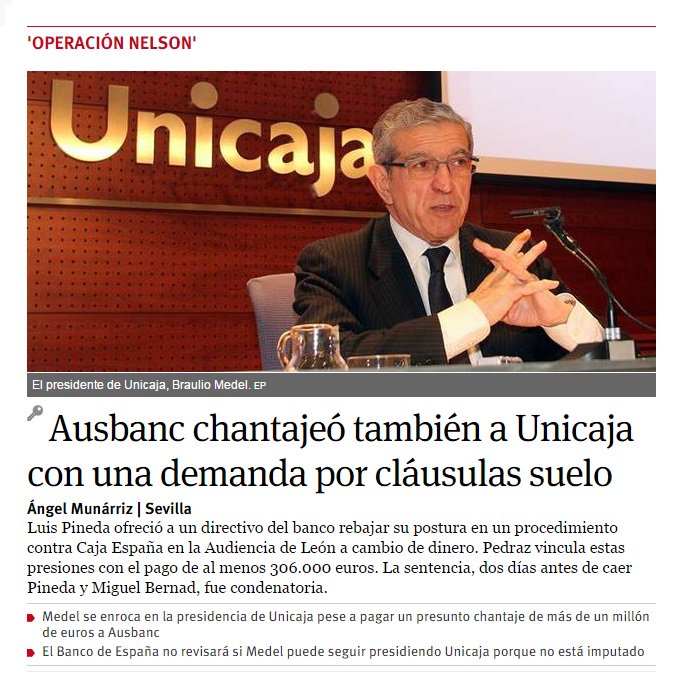 'OPERACIÓN NELSON'

Unicaja

El presidente de Unicaja, Braulio Medel. EP

Ausbanc chantajeó también a Unicaja con una demanda por cláusulas suelo

Ángel Munárriz | Sevilla

Luis Pineda ofreció a un directivo del banco rebajar su postura en un procedimiento contra Caja España en la Audiencia de León a cambio de dinero. Pedraz vincula estas presiones con el pago de al menos 306.000 euros. La sentencia, dos días antes de caer Pineda y Miguel Bernad, fue condenatoria.

Medel se enroca en la presidencia de Unicaja pese a pagar un presunto chantaje de más de un millón de euros a Ausbanc

El Banco de España no revisará si Medel puede seguir presidiendo Unicaja porque no está imputado